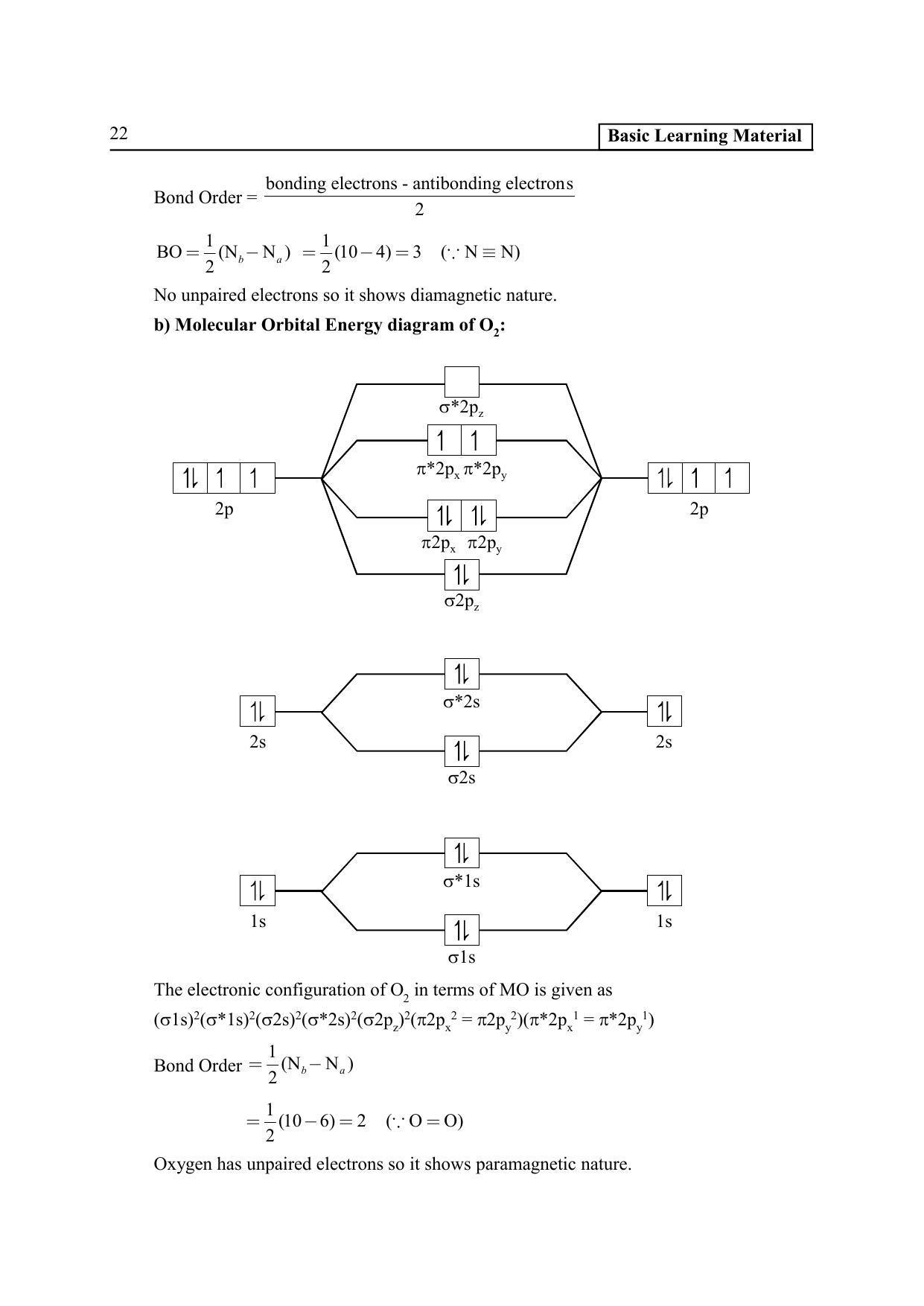 22

Basic Learning Material

Bond Order = $\frac{\text{bonding electrons - antibonding electrons}}{2}$

$BO = \frac{1}{2}(N_b - N_a) = \frac{1}{2}(10 - 4) = 3 \quad (\because N \equiv N)$

No unpaired electrons so it shows diamagnetic nature.

b) Molecular Orbital Energy diagram of $O_2$:

$\sigma*2p_z$

$\pi*2p_x$ $\pi*2p_y$

2p

2p

$\pi2p_x$ $\pi2p_y$

$\sigma2p_z$

$\sigma*2s$

2s

2s

$\sigma2s$

$\sigma*1s$

1s

1s

$\sigma1s$

The electronic configuration of $O_2$ in terms of MO is given as

$(\sigma1s)^2(\sigma*1s)^2(\sigma2s)^2(\sigma*2s)^2(\sigma2p_z)^2(\pi2p_x^2 = \pi2p_y^2)(\pi*2p_x^1 = \pi*2p_y^1)$

Bond Order $= \frac{1}{2}(N_b - N_a)$

$= \frac{1}{2}(10 - 6) = 2 \quad (\because O = O)$

Oxygen has unpaired electrons so it shows paramagnetic nature.